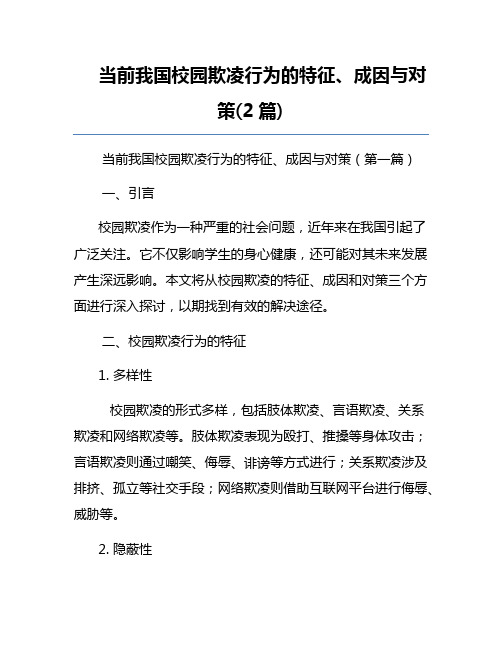 当前我国校园欺凌行为的特征、成因与对策(2 篇)

当前我国校园欺凌行为的特征、成因与对策（第一篇）

一、引言

校园欺凌作为一种严重的社会问题，近年来在我国引起了广泛关注。它不仅影响学生的身心健康，还可能对其未来发展产生深远影响。本文将从校园欺凌的特征、成因和对策三个方面进行深入探讨，以期找到有效的解决途径。

二、校园欺凌行为的特征

1. 多样性

校园欺凌的形式多样，包括肢体欺凌、言语欺凌、关系欺凌和网络欺凌等。肢体欺凌表现为殴打、推搡等身体攻击；言语欺凌则通过嘲笑、侮辱、诽谤等方式进行；关系欺凌涉及排挤、孤立等社交手段；网络欺凌则借助互联网平台进行侮辱、威胁等。

2. 隐蔽性